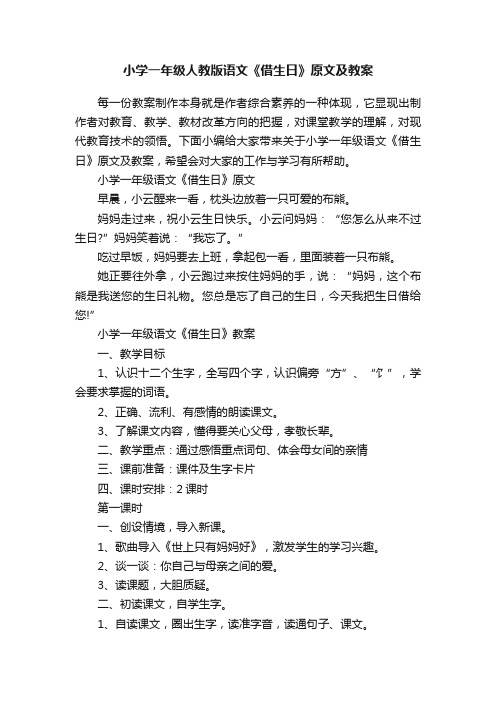 小学一年级人教版语文《借生日》原文及教案

每一份教案制作本身就是作者综合素养的一种体现，它显现出制作者对教育、教学、教材改革方向的把握，对课堂教学的理解，对现代教育技术的领悟。下面小编给大家带来关于小学一年级语文《借生日》原文及教案，希望会对大家的工作与学习有所帮助。

小学一年级语文《借生日》原文

早晨，小云醒来一看，枕头边放着一只可爱的布熊。

妈妈走过来，祝小云生日快乐。小云问妈妈：“您怎么从来不过生日?”妈妈笑着说：“我忘了。”

吃过早饭，妈妈要去上班，拿起包一看，里面装着一只布熊。

她正要往外拿，小云跑过来按住妈妈的手，说：“妈妈，这个布熊是我送您的生日礼物。您总是忘了自己的生日，今天我把生日借给您!”

小学一年级语文《借生日》教案

一、教学目标

1、认识十二个生字，全写四个字，认识偏旁“方”、“饣”，学会要求掌握的词语。

2、正确、流利、有感情的朗读课文。

3、了解课文内容，懂得要关心父母，孝敬长辈。

二、教学重点：通过感悟重点词句、体会母女间的亲情

三、课前准备：课件及生字卡片

四、课时安排：2课时

第一课时

一、创设情境，导入新课。

1、歌曲导入《世上只有妈妈好》，激发学生的学习兴趣。

2、谈一谈：你自己与母亲之间的爱。

3、读课题，大胆质疑。

二、初读课文，自学生字。

1、自读课文，圈出生字，读准字音，读通句子、课文。